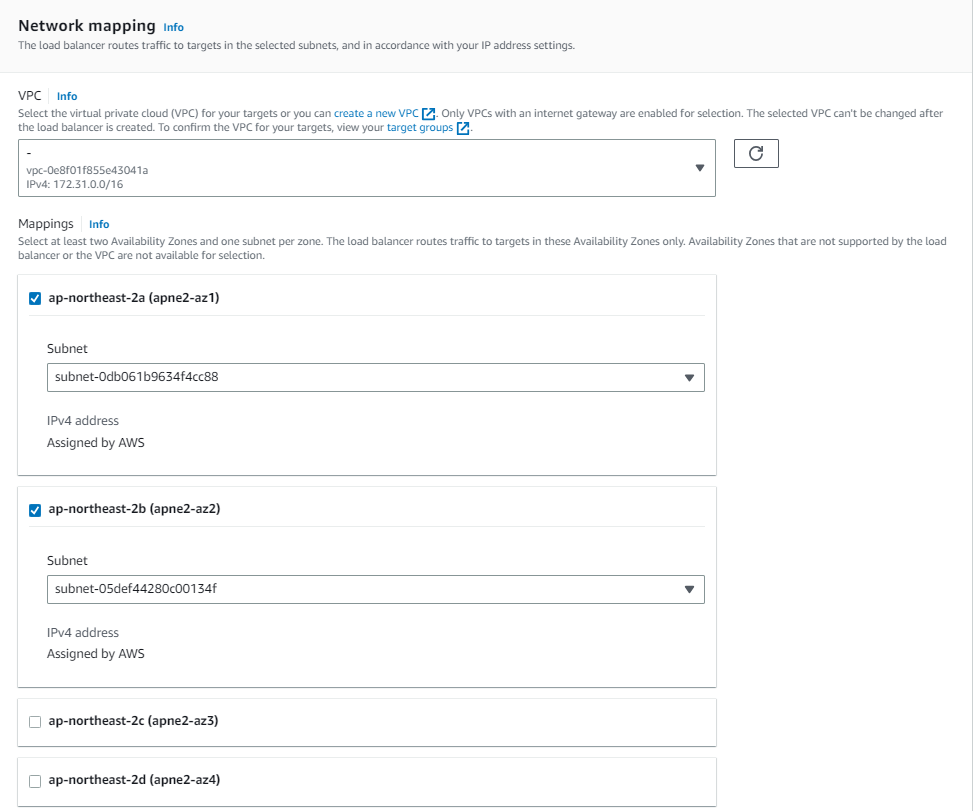 Network mapping Info
The load balancer routes traffic to targets in the selected subnets, and in accordance with your IP address settings.

VPC Info
Select the virtual private cloud (VPC) for your targets or you can create a new VPC. Only VPCs with an internet gateway are enabled for selection. The selected VPC can't be changed after the load balancer is created. To confirm the VPC for your targets, view your target groups.

-
vpc-0e8f01f855e43041a
IPv4: 172.31.0.0/16

Mappings Info
Select at least two Availability Zones and one subnet per zone. The load balancer routes traffic to targets in these Availability Zones only. Availability Zones that are not supported by the load balancer or the VPC are not available for selection.

ap-northeast-2a (apne2-az1)

Subnet
subnet-0db061b9634f4cc88

IPv4 address
Assigned by AWS

ap-northeast-2b (apne2-az2)

Subnet
subnet-05def44280c00134f

IPv4 address
Assigned by AWS

ap-northeast-2c (apne2-az3)

ap-northeast-2d (apne2-az4)